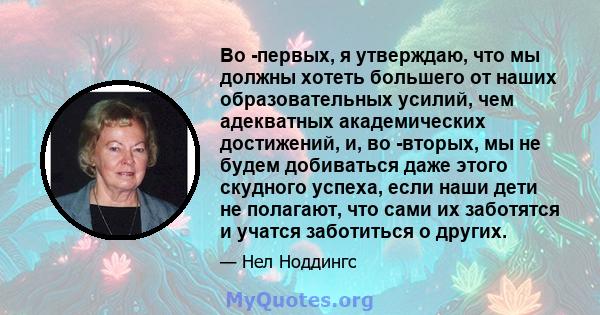 Во -первых, я утверждаю, что мы должны хотеть большего от наших образовательных усилий, чем адекватных академических достижений, и, во -вторых, мы не будем добиваться даже этого скудного успеха, если наши дети не полагают, что сами их заботятся и учатся заботиться о других.

— Нел Ноддингс

MyQuotes.org